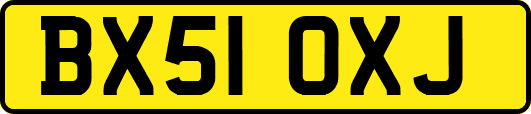 BX51 OXJ